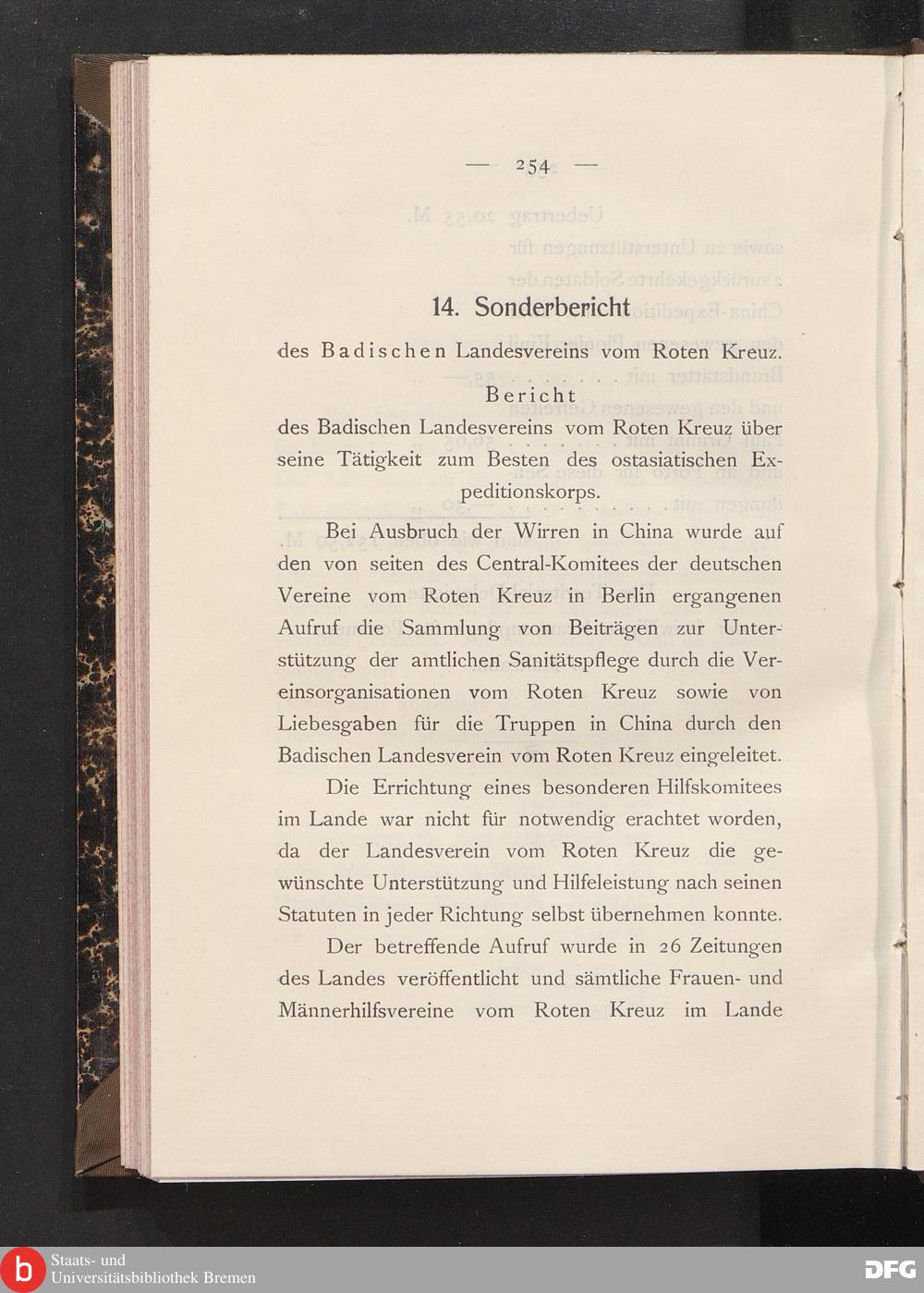 — 254 —

14. Sonderbericht

des Badischen Landesvereins vom Roten Kreuz.

Bericht

des Badischen Landesvereins vom Roten Kreuz über seine Tätigkeit zum Besten des ostasiatischen Expeditionskorps.

Bei Ausbruch der Wirren in China wurde auf den von seiten des Central-Komitees der deutschen Vereine vom Roten Kreuz in Berlin ergangenen Aufruf die Sammlung von Beiträgen zur Unterstützung der amtlichen Sanitätspflege durch die Vereinsorganisationen vom Roten Kreuz sowie von Liebesgaben für die Truppen in China durch den Badischen Landesverein vom Roten Kreuz eingeleitet.

Die Errichtung eines besonderen Hilfskomitees im Lande war nicht für notwendig erachtet worden, da der Landesverein vom Roten Kreuz die gewünschte Unterstützung und Hilfeleistung nach seinen Statuten in jeder Richtung selbst übernehmen konnte.

Der betreffende Aufruf wurde in 26 Zeitungen des Landes veröffentlicht und sämtliche Frauen- und Männerhilfsvereine vom Roten Kreuz im Lande

Staats- und Universitätsbibliothek Bremen

DFG